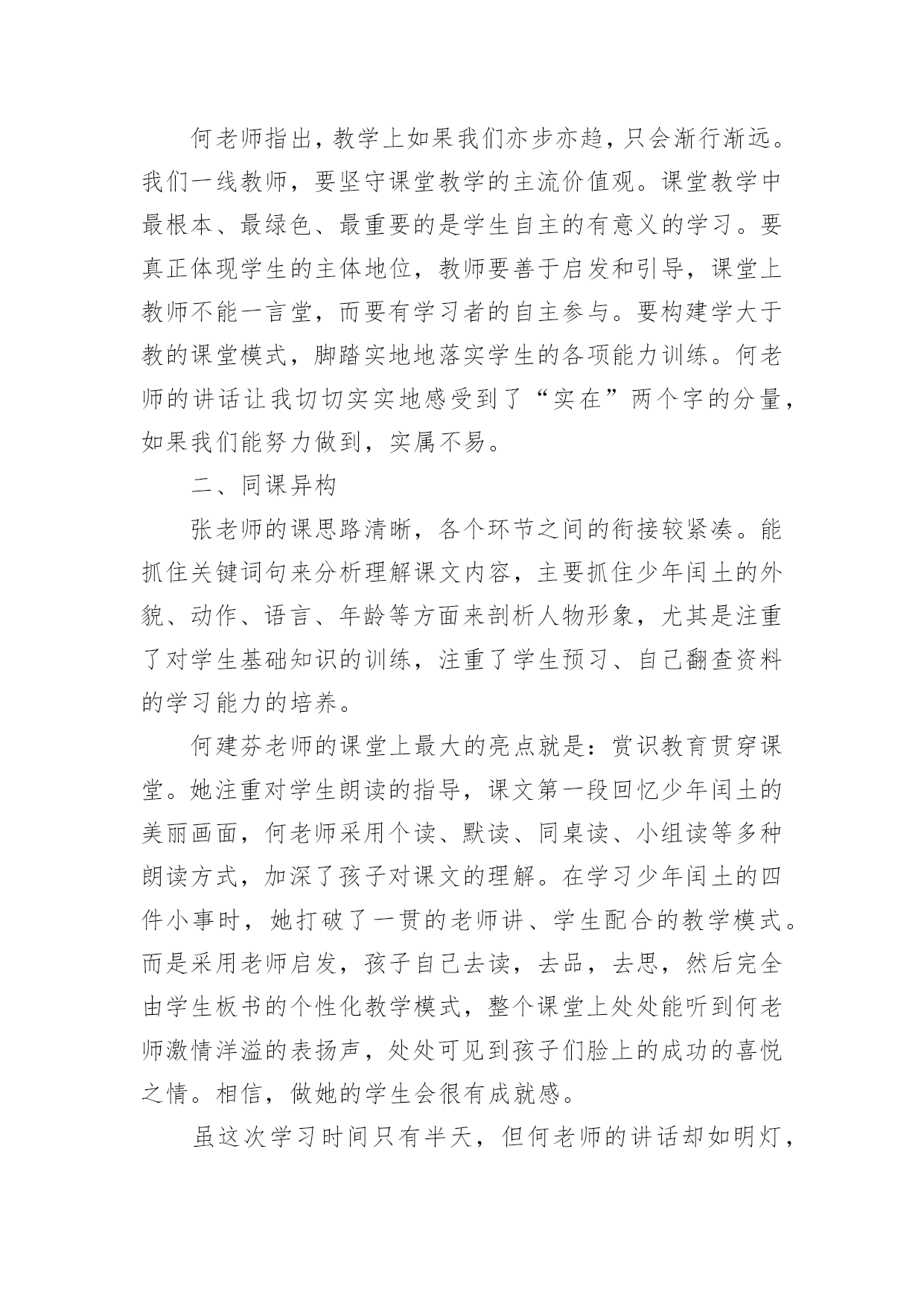 何老师指出，教学上如果我们亦步亦趋，只会渐行渐远。我们一线教师，要坚守课堂教学的主流价值观。课堂教学中最根本、最绿色、最重要的是学生自主的有意义的学习。要真正体现学生的主体地位，教师要善于启发和引导，课堂上教师不能一言堂，而要有学习者的自主参与。要构建学大于教的课堂模式，脚踏实地地落实学生的各项能力训练。何老师的讲话让我切切实实地感受到了“实在”两个字的分量，如果我们能努力做到，实属不易。

二、同课异构

张老师的课思路清晰，各个环节之间的衔接较紧凑。能抓住关键词句来分析理解课文内容，主要抓住少年闰土的外貌、动作、语言、年龄等方面来剖析人物形象，尤其是注重了对学生基础知识的训练，注重了学生预习、自己翻查资料的学习能力的培养。

何建芬老师的课堂上最大的亮点就是：赏识教育贯穿课堂。她注重对学生朗读的指导，课文第一段回忆少年闰土的美丽画面，何老师采用个读、默读、同桌读、小组读等多种朗读方式，加深了孩子对课文的理解。在学习少年闰土的四件小事时，她打破了一贯的老师讲、学生配合的教学模式。而是采用老师启发，孩子自己去读，去品，去思，然后完全由学生板书的个性化教学模式，整个课堂上处处能听到何老师激情洋溢的表扬声，处处可见到孩子们脸上的成功的喜悦之情。相信，做她的学生会很有成就感。

虽这次学习时间只有半天，但何老师的讲话却如明灯，